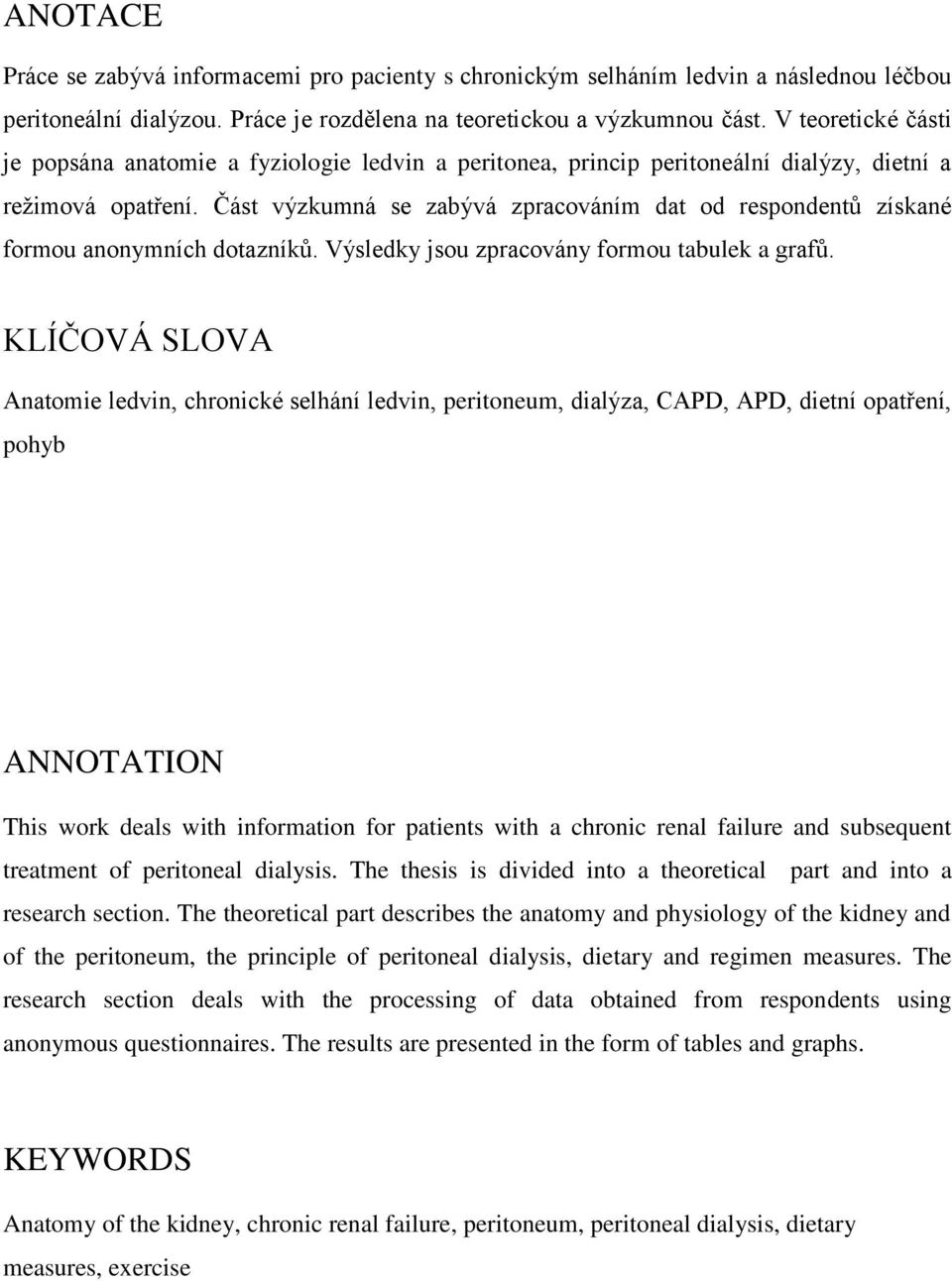 ANOTACE

Práce se zabývá informacemi pro pacienty s chronickým selháním ledvin a následnou léčbou peritoneální dialýzou. Práce je rozdělena na teoretickou a výzkumnou část. V teoretické části je popsána anatomie a fyziologie ledvin a peritonea, princip peritoneální dialýzy, dietní a režimová opatření. Část výzkumná se zabývá zpracováním dat od respondentů získané formou anonymních dotazníků. Výsledky jsou zpracovány formou tabulek a grafů.

KLÍČOVÁ SLOVA

Anatomie ledvin, chronické selhání ledvin, peritoneum, dialýza, CAPD, APD, dietní opatření, pohyb

ANNOTATION

This work deals with information for patients with a chronic renal failure and subsequent treatment of peritoneal dialysis. The thesis is divided into a theoretical part and into a research section. The theoretical part describes the anatomy and physiology of the kidney and of the peritoneum, the principle of peritoneal dialysis, dietary and regimen measures. The research section deals with the processing of data obtained from respondents using anonymous questionnaires. The results are presented in the form of tables and graphs.

KEYWORDS

Anatomy of the kidney, chronic renal failure, peritoneum, peritoneal dialysis, dietary measures, exercise